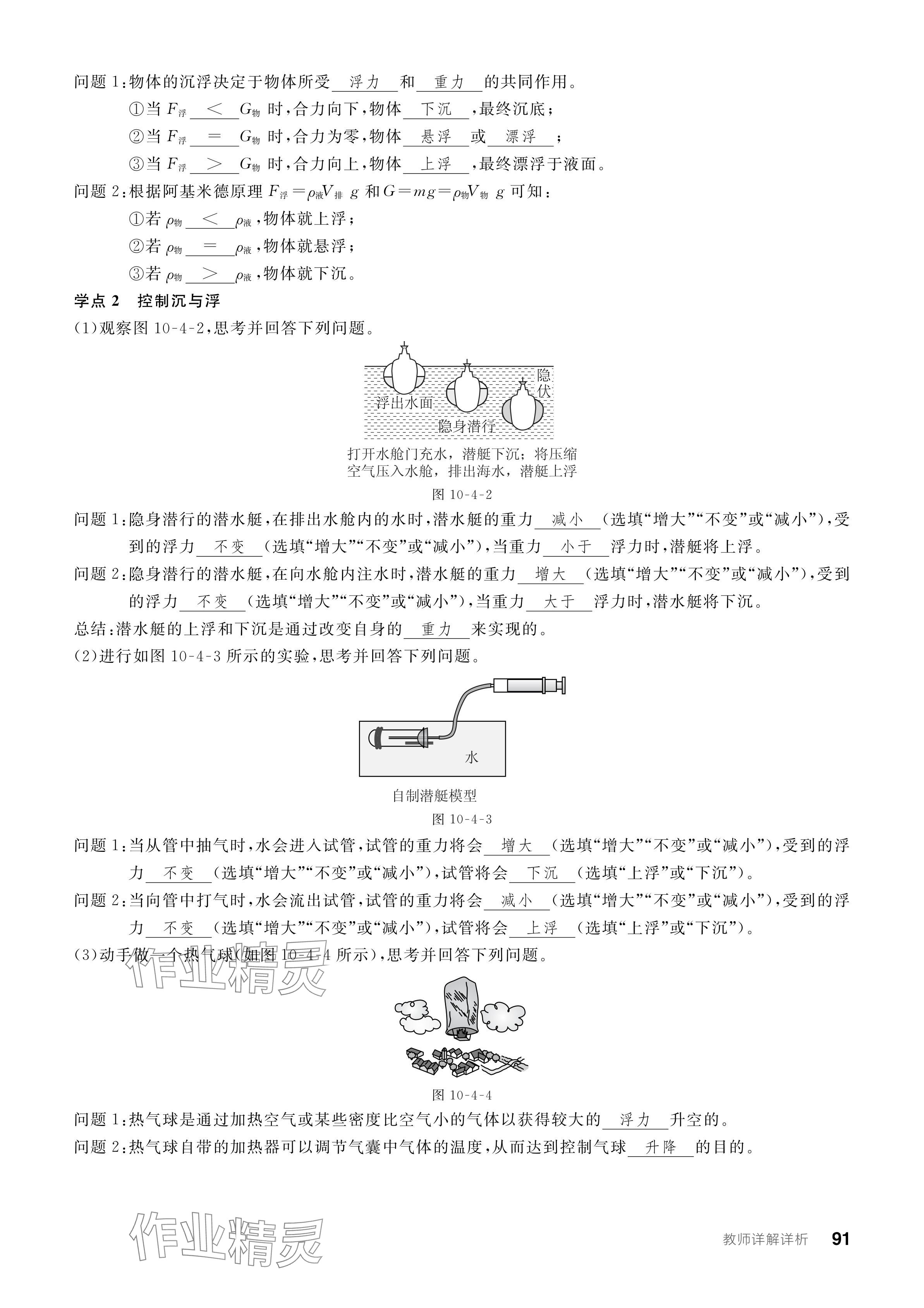 问题 1:物体的沉浮决定于物体所受 浮力 和 重力 的共同作用。

①当 $F_{浮}$ < $G_{物}$ 时,合力向下,物体 下沉 ,最终沉底;

②当 $F_{浮}$ = $G_{物}$ 时,合力为零,物体 悬浮 或 漂浮 ;

③当 $F_{浮}$ > $G_{物}$ 时,合力向上,物体 上浮 ,最终漂浮于液面。

问题 2:根据阿基米德原理 $F_{浮}=\rho_{液}V_{排}g$ 和 $G=mg=\rho_{物}V_{物}g$ 可知:

①若 $\rho_{物}$ < $\rho_{液}$,物体就上浮;

②若 $\rho_{物}$ = $\rho_{液}$,物体就悬浮;

③若 $\rho_{物}$ > $\rho_{液}$,物体就下沉。

学点 2 控制沉与浮

(1)观察图 10-4-2,思考并回答下列问题。

浮出水面 隐身潜行 隐伏

打开水舱门充水,潜艇下沉;将压缩空气压入水舱,排出海水,潜艇上浮

图 10-4-2

问题 1:隐身潜行的潜水艇,在排出水舱内的水时,潜水艇的重力 减小 (选填“增大”“不变”或“减小”),受到的浮力 不变 (选填“增大”“不变”或“减小”),当重力 小于 浮力时,潜艇将上浮。

问题 2:隐身潜行的潜水艇,在向水舱内注水时,潜水艇的重力 增大 (选填“增大”“不变”或“减小”),受到的浮力 不变 (选填“增大”“不变”或“减小”),当重力 大于 浮力时,潜水艇将下沉。

总结:潜水艇的上浮和下沉是通过改变自身的 重力 来实现的。

(2)进行如图 10-4-3 所示的实验,思考并回答下列问题。

水

自制潜艇模型

图 10-4-3

问题 1:当从管中抽气时,水会进入试管,试管的重力将会 增大 (选填“增大”“不变”或“减小”),受到的浮力 不变 (选填“增大”“不变”或“减小”),试管将会 下沉 (选填“上浮”或“下沉”)。

问题 2:当向管中打气时,水会流出试管,试管的重力将会 减小 (选填“增大”“不变”或“减小”),受到的浮力 不变 (选填“增大”“不变”或“减小”),试管将会 上浮 (选填“上浮”或“下沉”)。

(3)动手做一个热气球(如图 10-4-4 所示),思考并回答下列问题。

作业精灵

图 10-4-4

问题 1:热气球是通过加热空气或某些密度比空气小的气体以获得较大的 浮力 升空的。

问题 2:热气球自带的加热器可以调节气囊中气体的温度,从而达到控制气球 升降 的目的。

作业精灵

教师详解详析 91